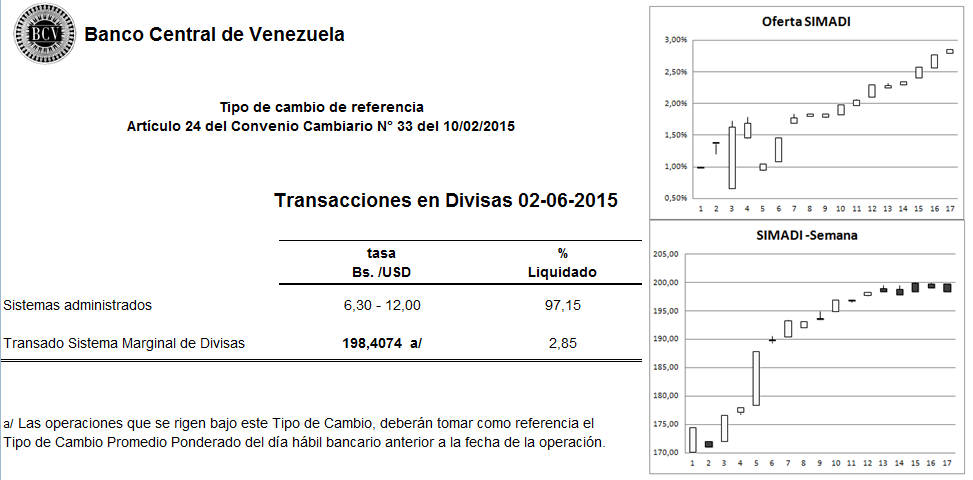 BCV

Banco Central de Venezuela

Tipo de cambio de referencia
Artículo 24 del Convenio Cambiario N° 33 del 10/02/2015

Transacciones en Divisas 02-06-2015

| | tasa Bs. /USD | % Liquidado |
|---|---|---|
| Sistemas administrados | 6,30 - 12,00 | 97,15 |
| Transado Sistema Marginal de Divisas | 198,4074 a/ | 2,85 |

a/ Las operaciones que se rigen bajo este Tipo de Cambio, deberán tomar como referencia el Tipo de Cambio Promedio Ponderado del día hábil bancario anterior a la fecha de la operación.

Oferta SIMADI

3,00%
2,50%
2,00%
1,50%
1,00%
0,50%
1 2 3 4 5 6 7 8 9 10 11 12 13 14 15 16 17

SIMADI -Semana

205,00
200,00
195,00
190,00
185,00
180,00
175,00
170,00
1 2 3 4 5 6 7 8 9 10 11 12 13 14 15 16 17